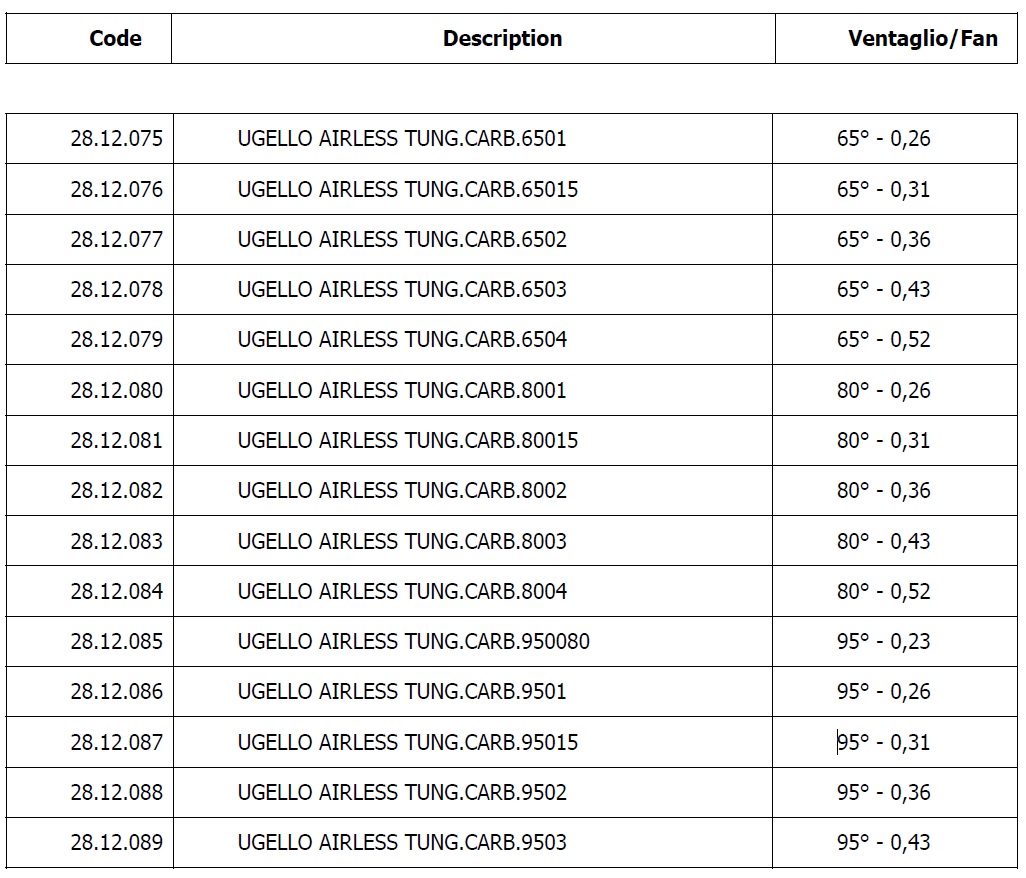 | Code | Description | Ventaglio/Fan |
|---|---|---|
| 28.12.075 | UGELLO AIRLESS TUNG.CARB.6501 | 65° - 0,26 |
| 28.12.076 | UGELLO AIRLESS TUNG.CARB.65015 | 65° - 0,31 |
| 28.12.077 | UGELLO AIRLESS TUNG.CARB.6502 | 65° - 0,36 |
| 28.12.078 | UGELLO AIRLESS TUNG.CARB.6503 | 65° - 0,43 |
| 28.12.079 | UGELLO AIRLESS TUNG.CARB.6504 | 65° - 0,52 |
| 28.12.080 | UGELLO AIRLESS TUNG.CARB.8001 | 80° - 0,26 |
| 28.12.081 | UGELLO AIRLESS TUNG.CARB.80015 | 80° - 0,31 |
| 28.12.082 | UGELLO AIRLESS TUNG.CARB.8002 | 80° - 0,36 |
| 28.12.083 | UGELLO AIRLESS TUNG.CARB.8003 | 80° - 0,43 |
| 28.12.084 | UGELLO AIRLESS TUNG.CARB.8004 | 80° - 0,52 |
| 28.12.085 | UGELLO AIRLESS TUNG.CARB.950080 | 95° - 0,23 |
| 28.12.086 | UGELLO AIRLESS TUNG.CARB.9501 | 95° - 0,26 |
| 28.12.087 | UGELLO AIRLESS TUNG.CARB.95015 | 95° - 0,31 |
| 28.12.088 | UGELLO AIRLESS TUNG.CARB.9502 | 95° - 0,36 |
| 28.12.089 | UGELLO AIRLESS TUNG.CARB.9503 | 95° - 0,43 |